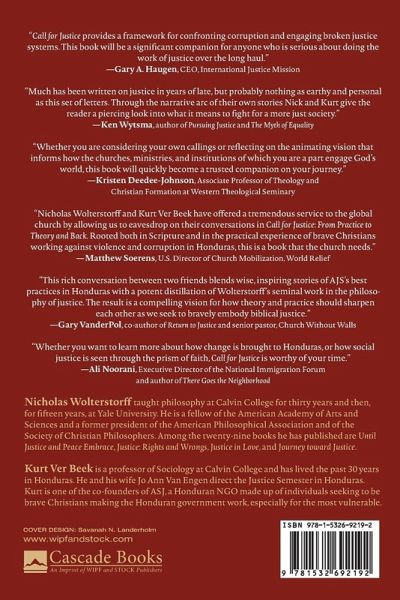 "Call for Justice provides a framework for confronting corruption and engaging broken justice systems. This book will be a significant companion for anyone who is serious about doing the work of justice over the long haul."
—Gary A. Haugen, CEO, International Justice Mission

"Much has been written on justice in years of late, but probably nothing as earthy and personal as this set of letters. Through the narrative arc of their own stories Nick and Kurt give the reader a piercing look into what it means to fight for a more just society."
—Ken Wytsma, author of Pursuing Justice and The Myth of Equality

"Whether you are considering your own callings or reflecting on the animating vision that informs how the churches, ministries, and institutions of which you are a part engage God's world, this book will quickly become a trusted companion on your journey."
—Kristen Deedee-Johnson, Associate Professor of Theology and Christian Formation at Western Theological Seminary

"Nicholas Wolterstorff and Kurt Ver Beek have offered a tremendous service to the global church by allowing us to eavesdrop on their conversations in Call for Justice: From Practice to Theory and Back. Rooted both in Scripture and in the practical experience of brave Christians working against violence and corruption in Honduras, this is a book that the church needs."
—Matthew Soerens, U.S. Director of Church Mobilization, World Relief

"This rich conversation between two friends blends wise, inspiring stories of AJS's best practices in Honduras with a potent distillation of Wolterstorff's seminal work in the philosophy of justice. The result is a compelling vision for how theory and practice should sharpen each other as we seek to bravely embody biblical justice."
—Gary VanderPol, co-author of Return to Justice and senior pastor, Church Without Walls

"Whether you want to learn more about how change is brought to Honduras, or how social justice is seen through the prism of faith, Call for Justice is worthy of your time."
—Ali Noorani, Executive Director of the National Immigration Forum and author of There Goes the Neighborhood

Nicholas Wolterstorff taught philosophy at Calvin College for thirty years and then, for fifteen years, at Yale University. He is a fellow of the American Academy of Arts and Sciences and a former president of the American Philosophical Association and of the Society of Christian Philosophers. Among the twenty-nine books he has published are Until Justice and Peace Embrace, Justice: Rights and Wrongs, Justice in Love, and Journey toward Justice.

Kurt Ver Beek is a professor of Sociology at Calvin College and has lived the past 30 years in Honduras. He and his wife Jo Ann Van Engen direct the Justice Semester in Honduras. Kurt is one of the co-founders of ASJ, a Honduran NGO made up of individuals seeking to be brave Christians making the Honduran government work, especially for the most vulnerable.

COVER DESIGN: Savanah N. Landerholm
www.wipfandstock.com

Cascade Books
An Imprint of WIPF and STOCK Publishers

ISBN 978-1-5326-9219-2

9 781532 692192